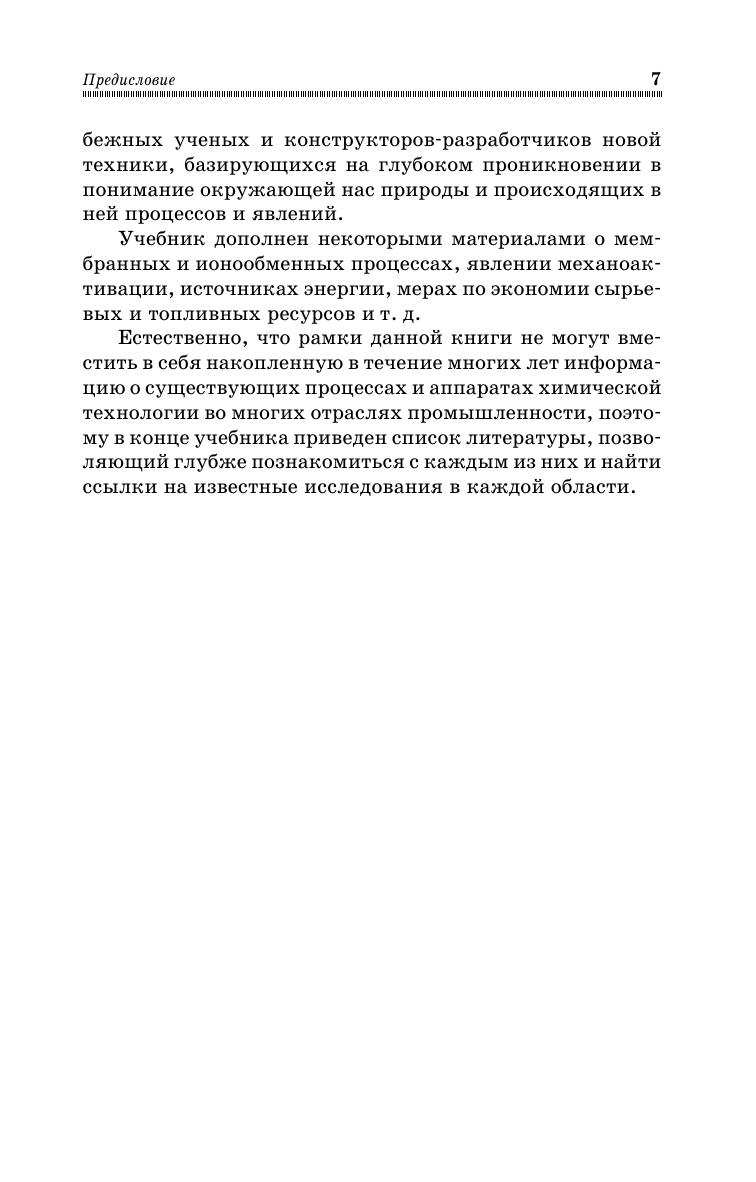 Предисловие 7

бежных ученых и конструкторов-разработчиков новой техники, базирующихся на глубоком проникновении в понимание окружающей нас природы и происходящих в ней процессов и явлений.

Учебник дополнен некоторыми материалами о мембранных и ионообменных процессах, явлении механоактивации, источниках энергии, мерах по экономии сырьевых и топливных ресурсов и т. д.

Естественно, что рамки данной книги не могут вместить в себя накопленную в течение многих лет информацию о существующих процессах и аппаратах химической технологии во многих отраслях промышленности, поэтому в конце учебника приведен список литературы, позволяющий глубже познакомиться с каждым из них и найти ссылки на известные исследования в каждой области.